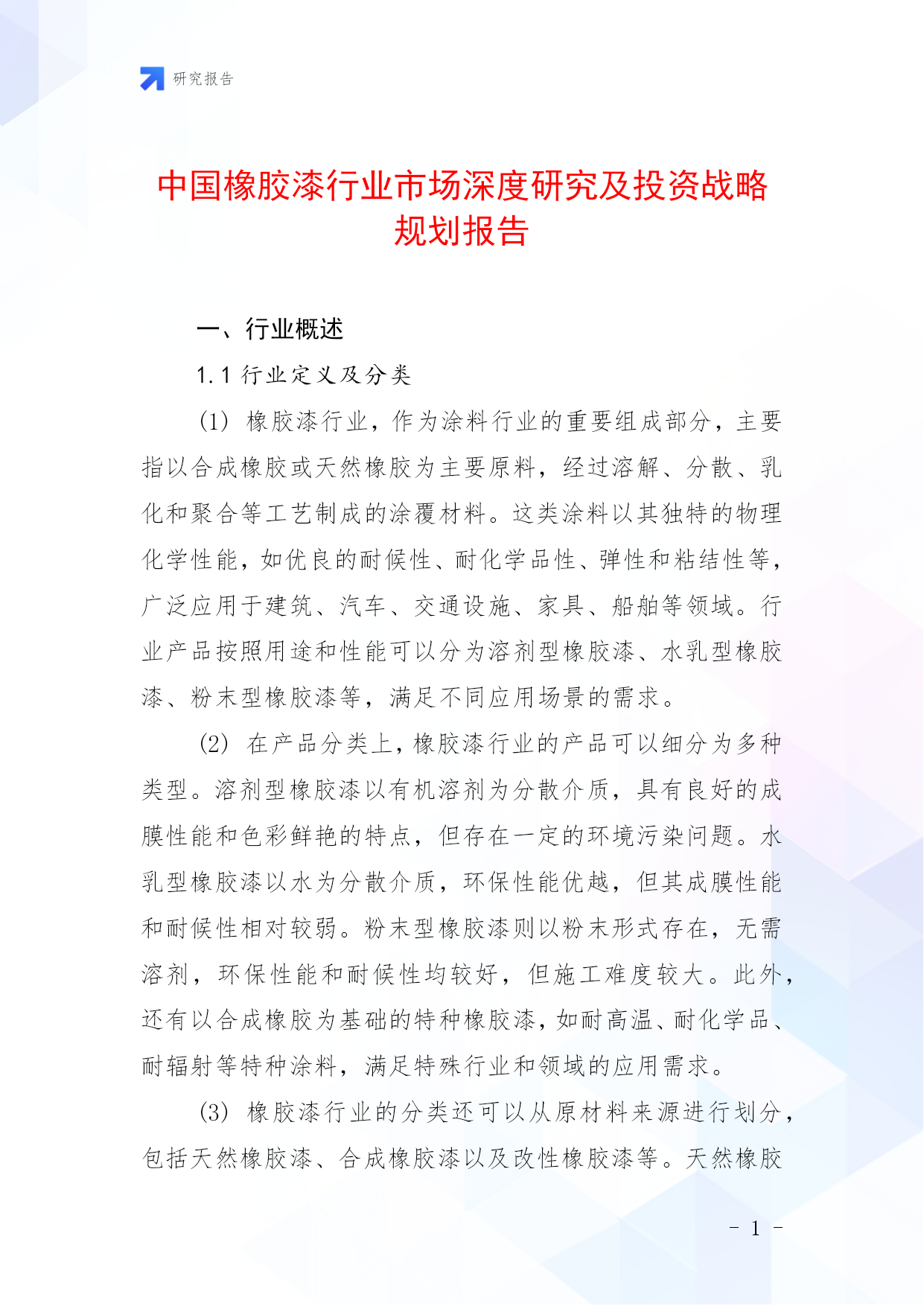 研究报告

中国橡胶漆行业市场深度研究及投资战略规划报告

一、行业概述

1.1 行业定义及分类

(1) 橡胶漆行业，作为涂料行业的重要组成部分，主要指以合成橡胶或天然橡胶为主要原料，经过溶解、分散、乳化和聚合等工艺制成的涂覆材料。这类涂料以其独特的物理化学性能，如优良的耐候性、耐化学品性、弹性和粘结性等，广泛应用于建筑、汽车、交通设施、家具、船舶等领域。行业产品按照用途和性能可以分为溶剂型橡胶漆、水乳型橡胶漆、粉末型橡胶漆等，满足不同应用场景的需求。

(2) 在产品分类上，橡胶漆行业的产品可以细分为多种类型。溶剂型橡胶漆以有机溶剂为分散介质，具有良好的成膜性能和色彩鲜艳的特点，但存在一定的环境污染问题。水乳型橡胶漆以水为分散介质，环保性能优越，但其成膜性能和耐候性相对较弱。粉末型橡胶漆则以粉末形式存在，无需溶剂，环保性能和耐候性均较好，但施工难度较大。此外，还有以合成橡胶为基础的特种橡胶漆，如耐高温、耐化学品、耐辐射等特种涂料，满足特殊行业和领域的应用需求。

(3) 橡胶漆行业的分类还可以从原材料来源进行划分，包括天然橡胶漆、合成橡胶漆以及改性橡胶漆等。天然橡胶

- 1 -